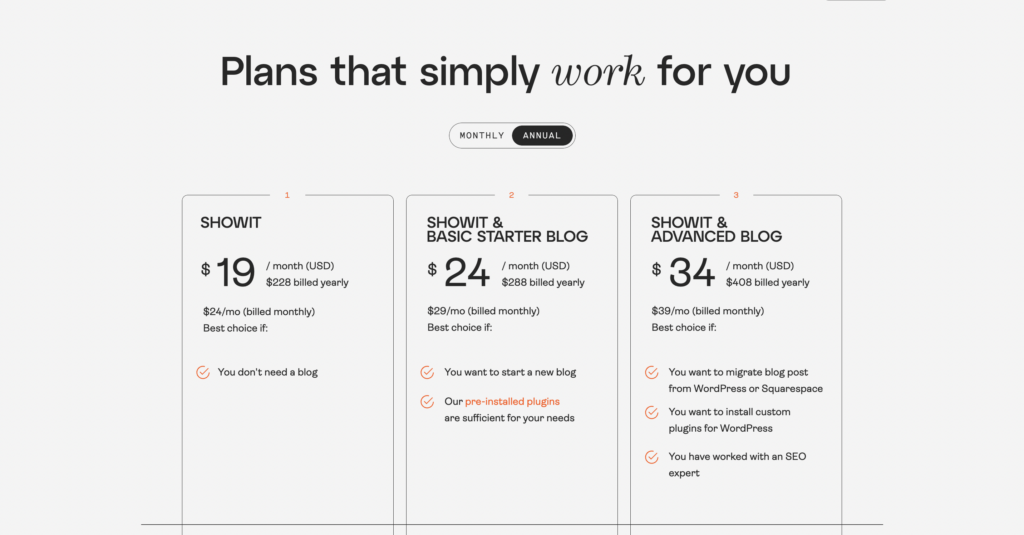 Plans that simply work for you

MONTHLY ANNUAL

1

SHOWIT

$ 19 / month (USD)
$228 billed yearly

$24/mo (billed monthly)
Best choice if:

You don't need a blog

2

SHOWIT & BASIC STARTER BLOG

$ 24 / month (USD)
$288 billed yearly

$29/mo (billed monthly)
Best choice if:

You want to start a new blog

Our pre-installed plugins are sufficient for your needs

3

SHOWIT & ADVANCED BLOG

$ 34 / month (USD)
$408 billed yearly

$39/mo (billed monthly)
Best choice if:

You want to migrate blog post from WordPress or Squarespace

You want to install custom plugins for WordPress

You have worked with an SEO expert